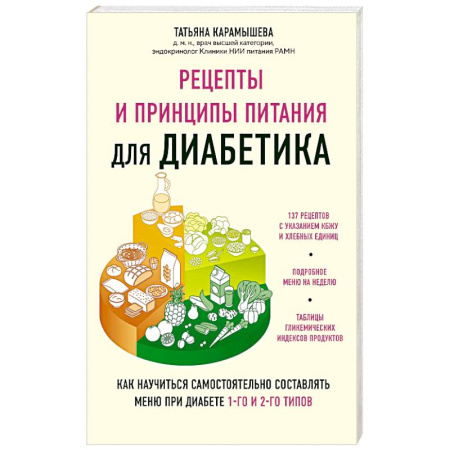 ТАТЬЯНА КАРАМЫШЕВА
д. м. н., врач высшей категории, эндокринолог Клиники НИИ питания РАМН

РЕЦЕПТЫ И ПРИНЦИПЫ ПИТАНИЯ ДЛЯ ДИАБЕТИКА

137 РЕЦЕПТОВ С УКАЗАНИЕМ КБЖУ И ХЛЕБНЫХ ЕДИНИЦ

•

ПОДРОБНОЕ МЕНЮ НА НЕДЕЛЮ

•

ТАБЛИЦЫ ГЛИКЕМИЧЕСКИХ ИНДЕКСОВ ПРОДУКТОВ

КАК НАУЧИТЬСЯ САМОСТОЯТЕЛЬНО СОСТАВЛЯТЬ МЕНЮ ПРИ ДИАБЕТЕ 1-ГО И 2-ГО ТИПОВ